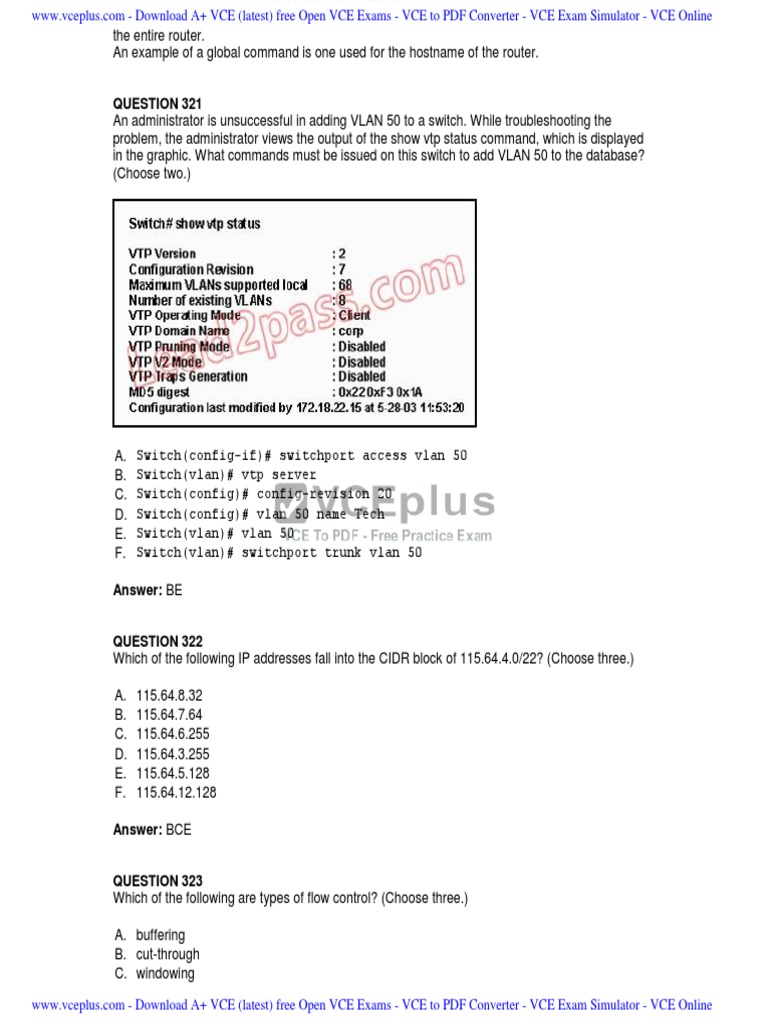 www.vceplus.com - Download A+ VCE (latest) free Open VCE Exams - VCE to PDF Converter - VCE Exam Simulator - VCE Online

the entire router.
An example of a global command is one used for the hostname of the router.

QUESTION 321
An administrator is unsuccessful in adding VLAN 50 to a switch. While troubleshooting the problem, the administrator views the output of the show vtp status command, which is displayed in the graphic. What commands must be issued on this switch to add VLAN 50 to the database? (Choose two.)

Switch# show vtp status

| | |
|---|---|
| VTP Version | : 2 |
| Configuration Revision | : 7 |
| Maximum VLANs supported local | : 68 |
| Number of existing VLANs | : 8 |
| VTP Operating Mode | : Client |
| VTP Domain Name | : corp |
| VTP Pruning Mode | : Disabled |
| VTP V2 Mode | : Disabled |
| VTP Traps Generation | : Disabled |
| MD5 digest | : 0x22 0xF3 0x1A |

Configuration last modified by 172.18.22.15 at 5-28-03 11:53:20

lead2pass.com

A. Switch(config-if)# switchport access vlan 50
B. Switch(vlan)# vtp server
C. Switch(config)# config-revision 20
D. Switch(config)# vlan 50 name Tech
E. Switch(vlan)# vlan 50
F. Switch(vlan)# switchport trunk vlan 50

VCEplus
VCE To PDF - Free Practice Exam

Answer: BE

QUESTION 322
Which of the following IP addresses fall into the CIDR block of 115.64.4.0/22? (Choose three.)

A. 115.64.8.32
B. 115.64.7.64
C. 115.64.6.255
D. 115.64.3.255
E. 115.64.5.128
F. 115.64.12.128

Answer: BCE

QUESTION 323
Which of the following are types of flow control? (Choose three.)

A. buffering
B. cut-through
C. windowing

www.vceplus.com - Download A+ VCE (latest) free Open VCE Exams - VCE to PDF Converter - VCE Exam Simulator - VCE Online